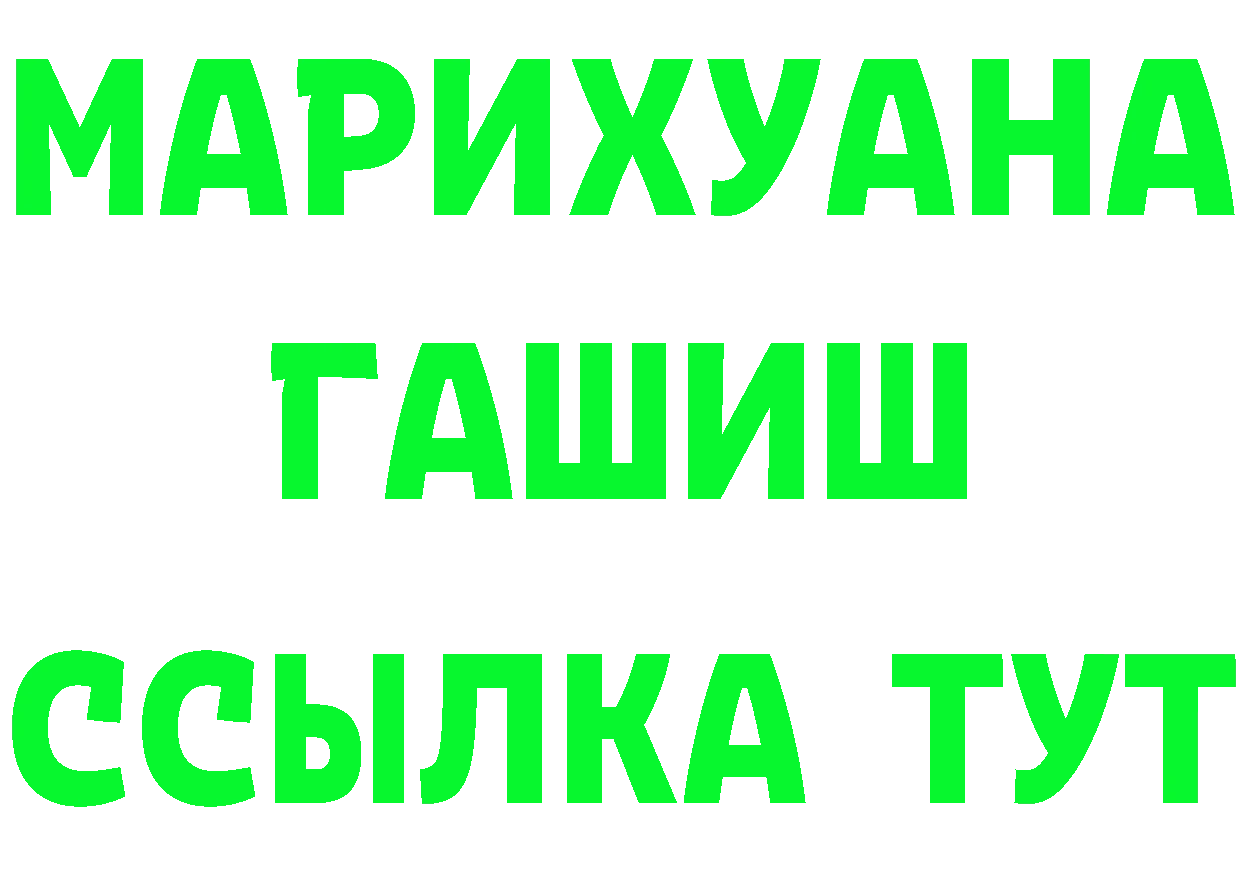 МАРИХУАНА
ГАШИШ
ССЫЛКА ТУТ